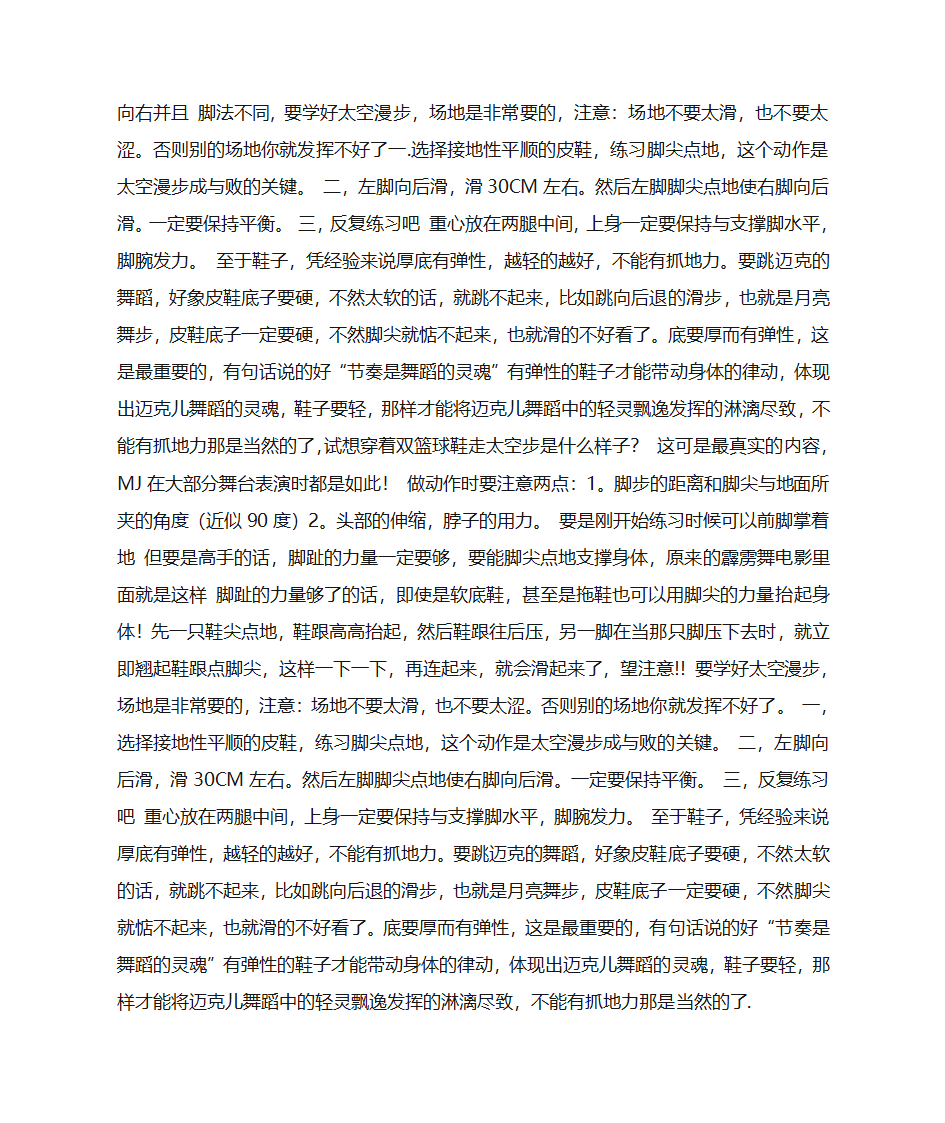 向右并且 脚法不同，要学好太空漫步，场地是非常要的，注意：场地不要太滑，也不要太涩。否则别的场地你就发挥不好了一.选择接地性平顺的皮鞋，练习脚尖点地，这个动作是太空漫步成与败的关键。 二，左脚向后滑，滑 30CM 左右。然后左脚脚尖点地使右脚向后滑。一定要保持平衡。 三，反复练习吧 重心放在两腿中间，上身一定要保持与支撑脚水平，脚腕发力。 至于鞋子，凭经验来说厚底有弹性，越轻的越好，不能有抓地力。要跳迈克的舞蹈，好象皮鞋底子要硬，不然太软的话，就跳不起来，比如跳向后退的滑步，也就是月亮舞步，皮鞋底子一定要硬，不然脚尖就惦不起来，也就滑的不好看了。底要厚而有弹性，这是最重要的，有句话说的好“节奏是舞蹈的灵魂”有弹性的鞋子才能带动身体的律动，体现出迈克儿舞蹈的灵魂，鞋子要轻，那样才能将迈克儿舞蹈中的轻灵飘逸发挥的淋漓尽致，不能有抓地力那是当然的了,试想穿着双篮球鞋走太空步是什么样子？ 这可是最真实的内容，MJ 在大部分舞台表演时都是如此！ 做动作时要注意两点：1。脚步的距离和脚尖与地面所夹的角度（近似 90 度）2。头部的伸缩，脖子的用力。 要是刚开始练习时候可以前脚掌着地 但要是高手的话，脚趾的力量一定要够，要能脚尖点地支撑身体，原来的霹雳舞电影里面就是这样 脚趾的力量够了的话，即使是软底鞋，甚至是拖鞋也可以用脚尖的力量抬起身体！先一只鞋尖点地，鞋跟高高抬起，然后鞋跟往后压，另一脚在当那只脚压下去时，就立即翘起鞋跟点脚尖，这样一下一下，再连起来，就会滑起来了，望注意!! 要学好太空漫步，场地是非常要的，注意：场地不要太滑，也不要太涩。否则别的场地你就发挥不好了。 一，选择接地性平顺的皮鞋，练习脚尖点地，这个动作是太空漫步成与败的关键。 二，左脚向后滑，滑 30CM 左右。然后左脚脚尖点地使右脚向后滑。一定要保持平衡。 三，反复练习吧 重心放在两腿中间，上身一定要保持与支撑脚水平，脚腕发力。 至于鞋子，凭经验来说厚底有弹性，越轻的越好，不能有抓地力。要跳迈克的舞蹈，好象皮鞋底子要硬，不然太软的话，就跳不起来，比如跳向后退的滑步，也就是月亮舞步，皮鞋底子一定要硬，不然脚尖就惦不起来，也就滑的不好看了。底要厚而有弹性，这是最重要的，有句话说的好“节奏是舞蹈的灵魂”有弹性的鞋子才能带动身体的律动，体现出迈克儿舞蹈的灵魂，鞋子要轻，那样才能将迈克儿舞蹈中的轻灵飘逸发挥的淋漓尽致，不能有抓地力那是当然的了.